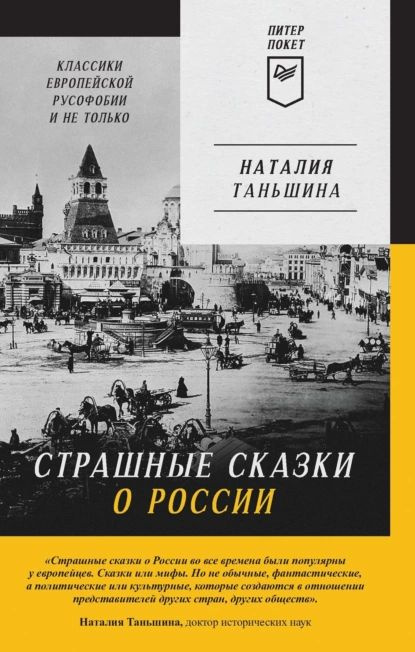 КЛАССИКИ ЕВРОПЕЙСКОЙ РУСОФОБИИ И НЕ ТОЛЬКО

ПИТЕР ПОКЕТ

НАТАЛИЯ ТАНЬШИНА

СТРАШНЫЕ СКАЗКИ О РОССИИ

«Страшные сказки о России во все времена были популярны у европейцев. Сказки или мифы. Но не обычные, фантастические, а политические или культурные, которые создаются в отношении представителей других стран, других обществ».

Наталия Таньшина, доктор исторических наук